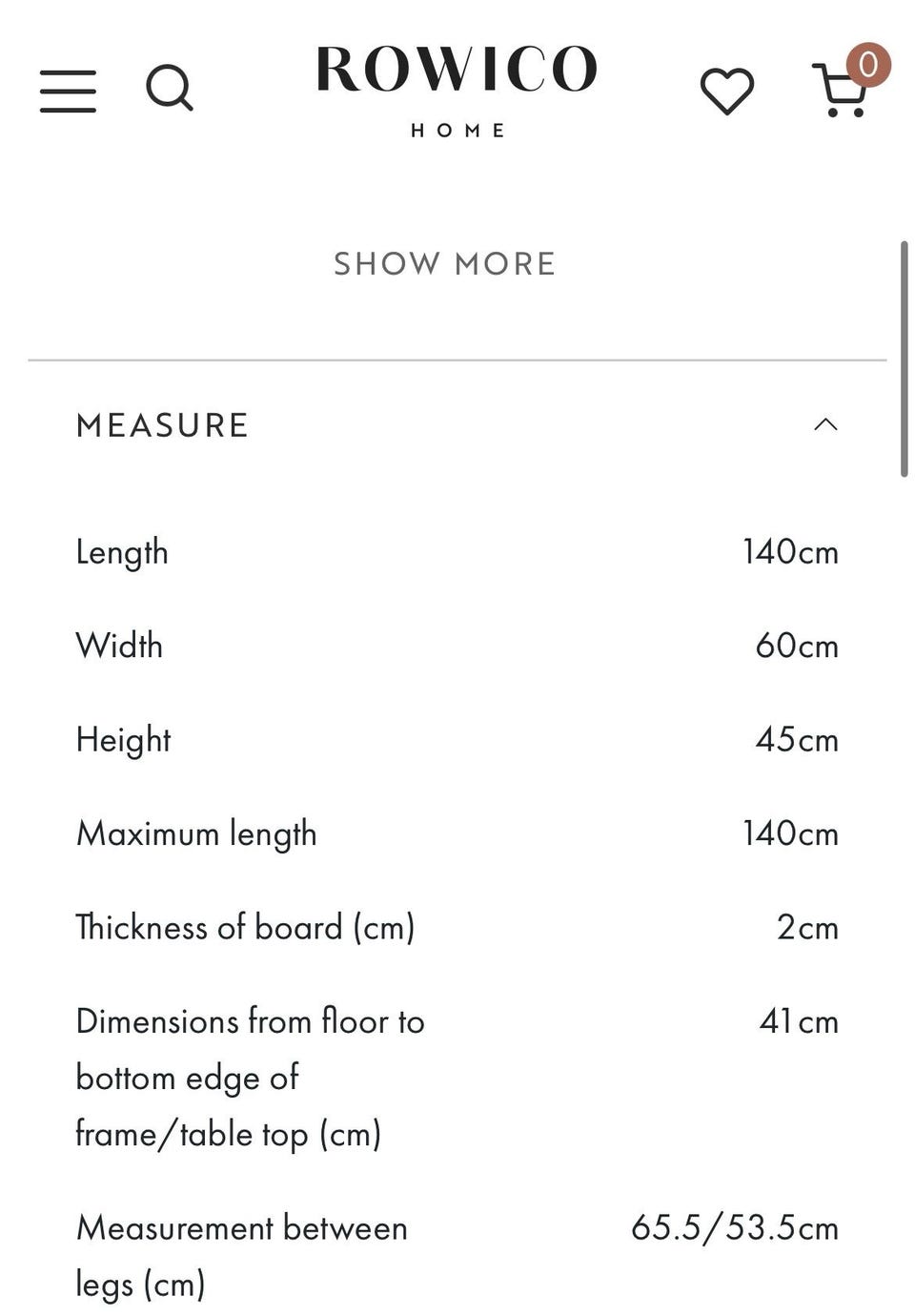 ROWICO
HOME

0

SHOW MORE

MEASURE

| | |
|---|---|
| Length | 140cm |
| Width | 60cm |
| Height | 45cm |
| Maximum length | 140cm |
| Thickness of board (cm) | 2cm |
| Dimensions from floor to bottom edge of frame/table top (cm) | 41cm |
| Measurement between legs (cm) | 65.5/53.5cm |